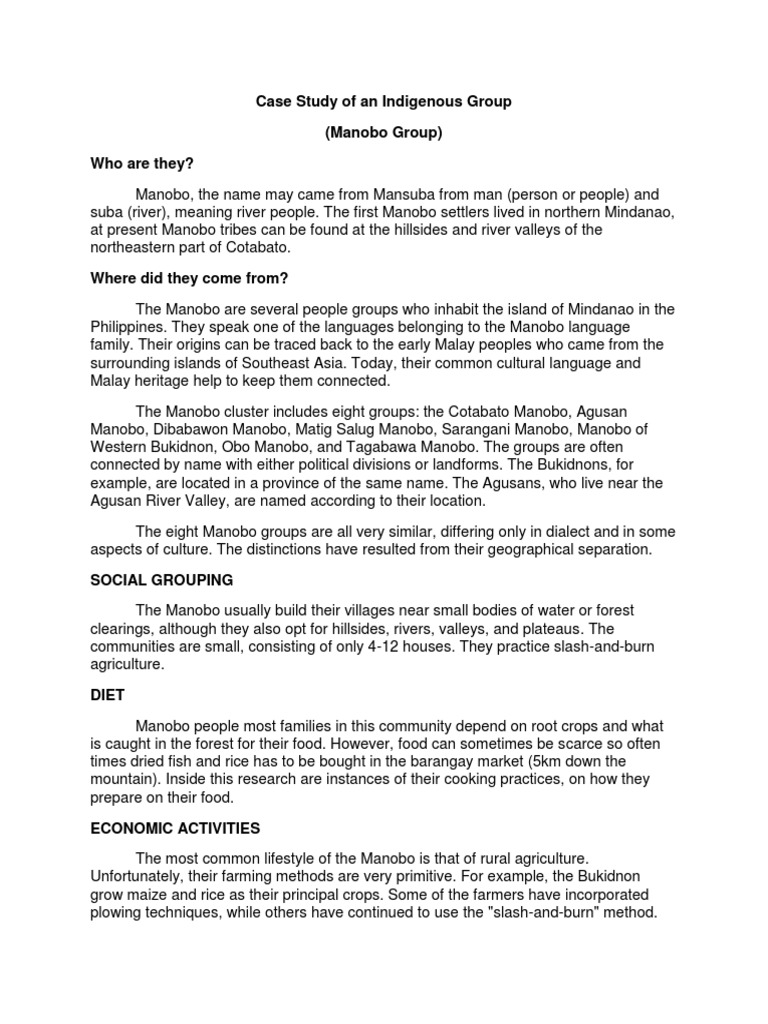 Case Study of an Indigenous Group

(Manobo Group)

Who are they?

Manobo, the name may came from Mansuba from man (person or people) and suba (river), meaning river people. The first Manobo settlers lived in northern Mindanao, at present Manobo tribes can be found at the hillsides and river valleys of the northeastern part of Cotabato.

Where did they come from?

The Manobo are several people groups who inhabit the island of Mindanao in the Philippines. They speak one of the languages belonging to the Manobo language family. Their origins can be traced back to the early Malay peoples who came from the surrounding islands of Southeast Asia. Today, their common cultural language and Malay heritage help to keep them connected.

The Manobo cluster includes eight groups: the Cotabato Manobo, Agusan Manobo, Dibabawon Manobo, Matig Salug Manobo, Sarangani Manobo, Manobo of Western Bukidnon, Obo Manobo, and Tagabawa Manobo. The groups are often connected by name with either political divisions or landforms. The Bukidnons, for example, are located in a province of the same name. The Agusans, who live near the Agusan River Valley, are named according to their location.

The eight Manobo groups are all very similar, differing only in dialect and in some aspects of culture. The distinctions have resulted from their geographical separation.

SOCIAL GROUPING

The Manobo usually build their villages near small bodies of water or forest clearings, although they also opt for hillsides, rivers, valleys, and plateaus. The communities are small, consisting of only 4-12 houses. They practice slash-and-burn agriculture.

DIET

Manobo people most families in this community depend on root crops and what is caught in the forest for their food. However, food can sometimes be scarce so often times dried fish and rice has to be bought in the barangay market (5km down the mountain). Inside this research are instances of their cooking practices, on how they prepare on their food.

ECONOMIC ACTIVITIES

The most common lifestyle of the Manobo is that of rural agriculture. Unfortunately, their farming methods are very primitive. For example, the Bukidnon grow maize and rice as their principal crops. Some of the farmers have incorporated plowing techniques, while others have continued to use the "slash-and-burn" method.